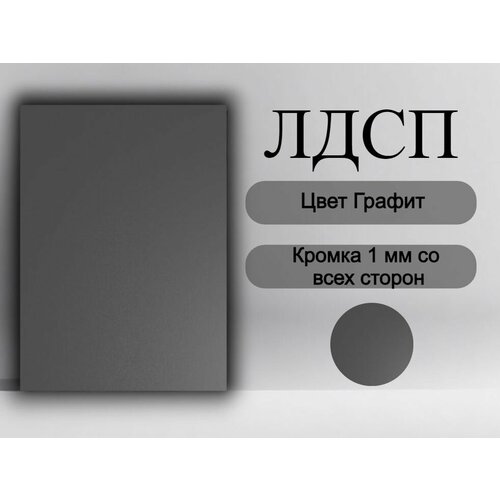 ЛДСП

Цвет Графит

Кромка 1 мм со всех сторон